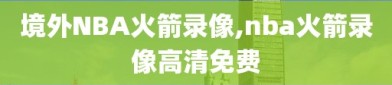 境外NBA火箭录像,nba火箭录像高清免费